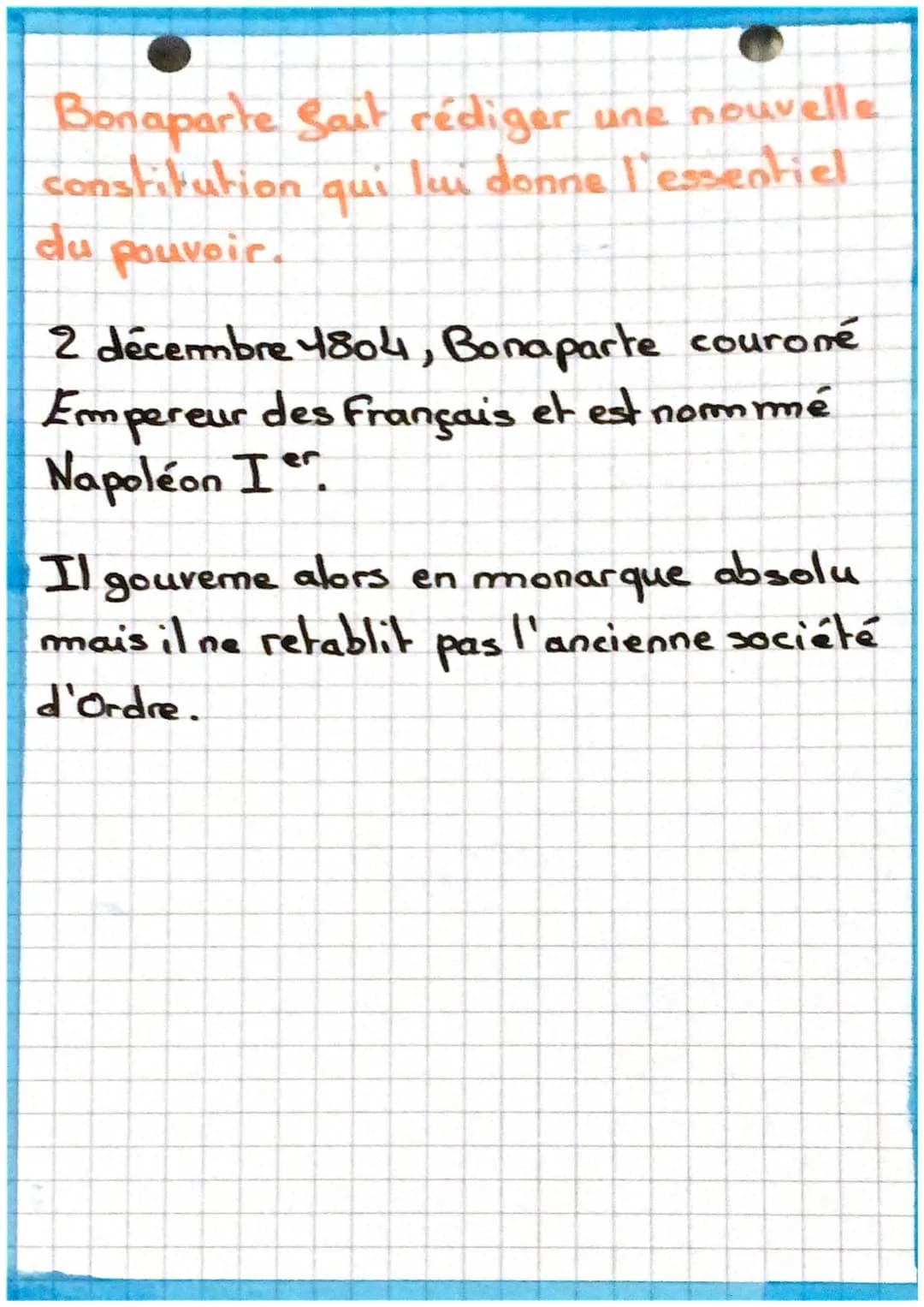 Bonaparte fait rédiger une nouvelle constitution qui lui donne l'essentiel du pouvoir.

2 décembre 1804, Bonaparte couroné Empereur des Français et est nommé Napoléon I$^{er}$.

Il gouverne alors en monarque absolu mais il ne retablit pas l'ancienne société d'Ordre.